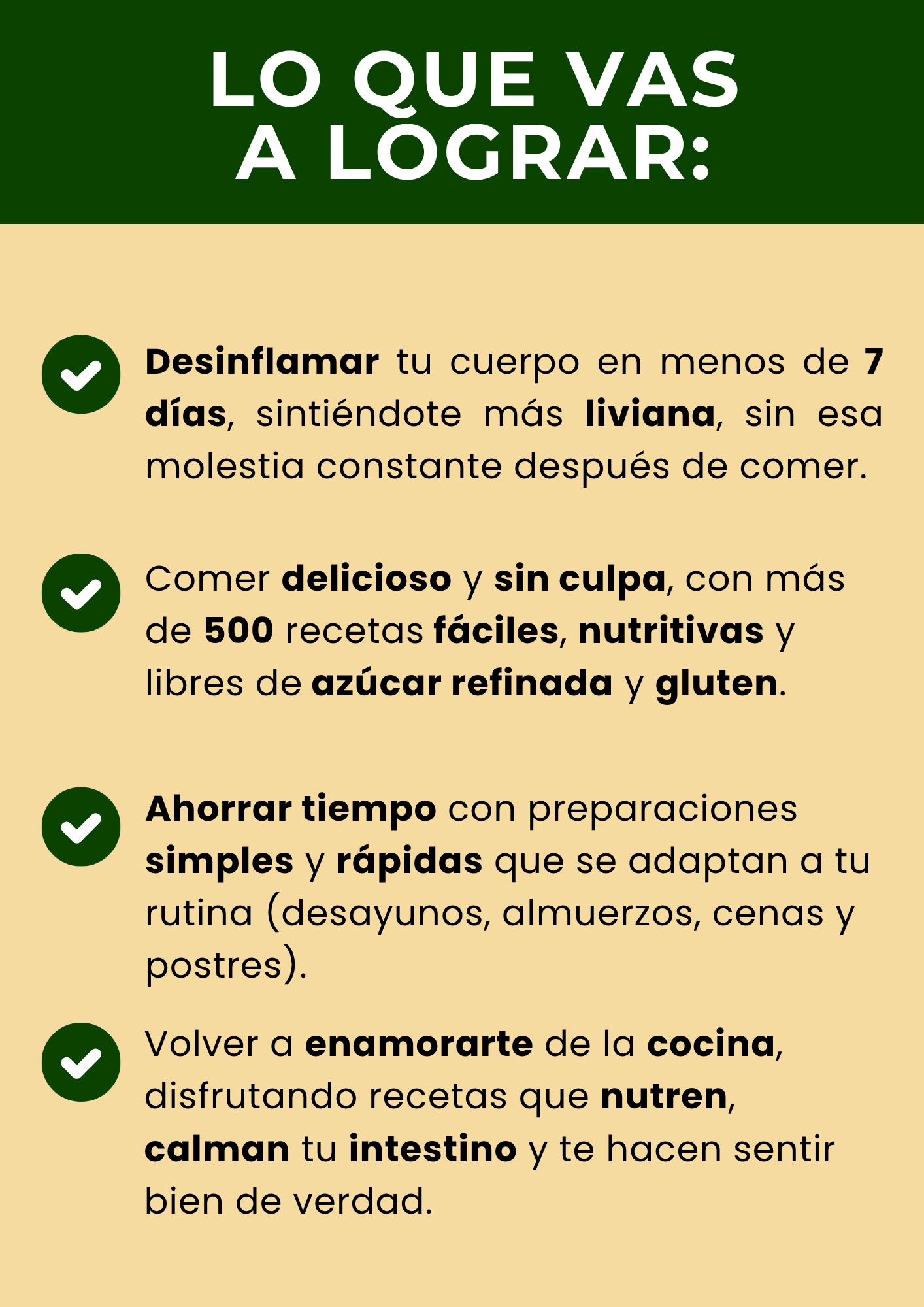 LO QUE VAS A LOGRAR:

✓ Desinflamar tu cuerpo en menos de 7 días, sintiéndote más liviana, sin esa molestia constante después de comer.

✓ Comer delicioso y sin culpa, con más de 500 recetas fáciles, nutritivas y libres de azúcar refinada y gluten.

✓ Ahorrar tiempo con preparaciones simples y rápidas que se adaptan a tu rutina (desayunos, almuerzos, cenas y postres).

✓ Volver a enamorarte de la cocina, disfrutando recetas que nutren, calman tu intestino y te hacen sentir bien de verdad.